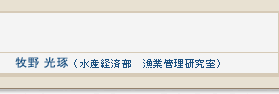 牧野 光琢（水産経済部　漁業管理研究室）